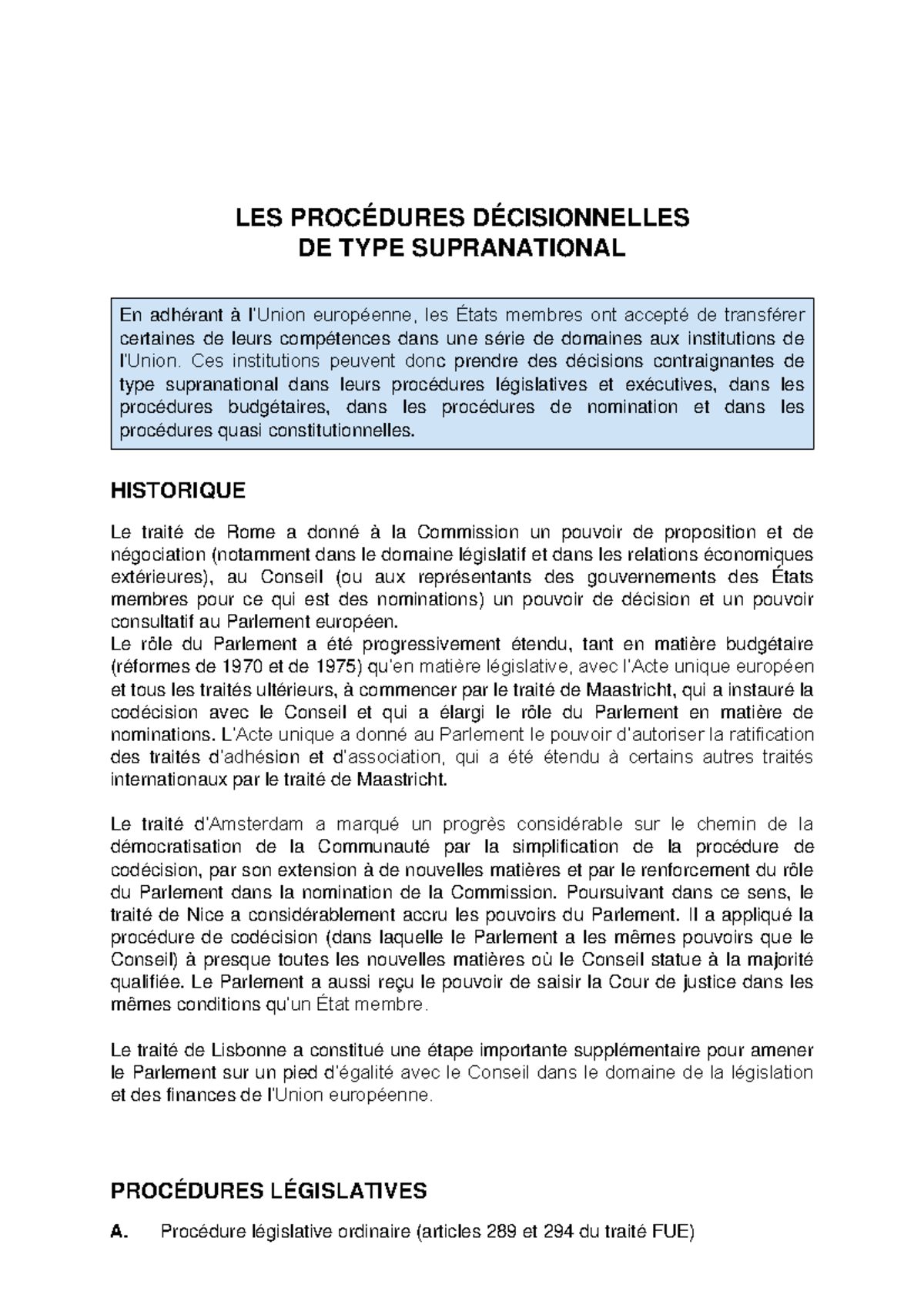 LES PROCÉDURES DÉCISIONNELLES
DE TYPE SUPRANATIONAL

En adhérant à l'Union européenne, les États membres ont accepté de transférer certaines de leurs compétences dans une série de domaines aux institutions de l'Union. Ces institutions peuvent donc prendre des décisions contraignantes de type supranational dans leurs procédures législatives et exécutives, dans les procédures budgétaires, dans les procédures de nomination et dans les procédures quasi constitutionnelles.

HISTORIQUE

Le traité de Rome a donné à la Commission un pouvoir de proposition et de négociation (notamment dans le domaine législatif et dans les relations économiques extérieures), au Conseil (ou aux représentants des gouvernements des États membres pour ce qui est des nominations) un pouvoir de décision et un pouvoir consultatif au Parlement européen.
Le rôle du Parlement a été progressivement étendu, tant en matière budgétaire (réformes de 1970 et de 1975) qu'en matière législative, avec l'Acte unique européen et tous les traités ultérieurs, à commencer par le traité de Maastricht, qui a instauré la codécision avec le Conseil et qui a élargi le rôle du Parlement en matière de nominations. L'Acte unique a donné au Parlement le pouvoir d'autoriser la ratification des traités d'adhésion et d'association, qui a été étendu à certains autres traités internationaux par le traité de Maastricht.

Le traité d'Amsterdam a marqué un progrès considérable sur le chemin de la démocratisation de la Communauté par la simplification de la procédure de codécision, par son extension à de nouvelles matières et par le renforcement du rôle du Parlement dans la nomination de la Commission. Poursuivant dans ce sens, le traité de Nice a considérablement accru les pouvoirs du Parlement. Il a appliqué la procédure de codécision (dans laquelle le Parlement a les mêmes pouvoirs que le Conseil) à presque toutes les nouvelles matières où le Conseil statue à la majorité qualifiée. Le Parlement a aussi reçu le pouvoir de saisir la Cour de justice dans les mêmes conditions qu'un État membre.

Le traité de Lisbonne a constitué une étape importante supplémentaire pour amener le Parlement sur un pied d'égalité avec le Conseil dans le domaine de la législation et des finances de l'Union européenne.

PROCÉDURES LÉGISLATIVES

A. Procédure législative ordinaire (articles 289 et 294 du traité FUE)